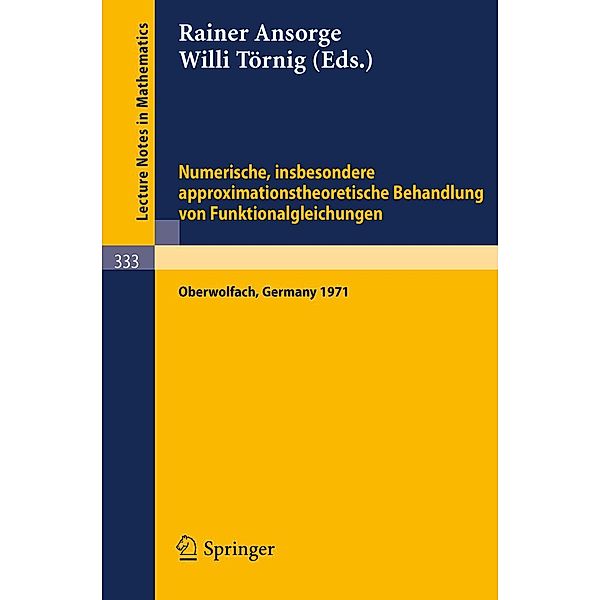 Lecture Notes in Mathematics

Rainer Ansorge
Willi Törnig (Eds.)

Numerische, insbesondere approximationstheoretische Behandlung von Funktionalgleichungen

333

Oberwolfach, Germany 1971

Springer